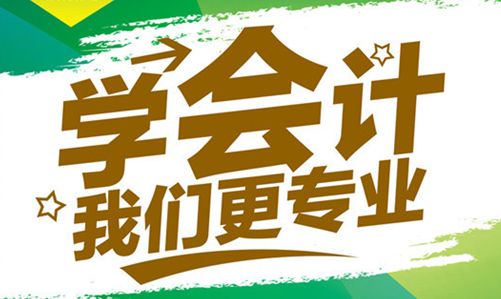 学会计
我们更专业